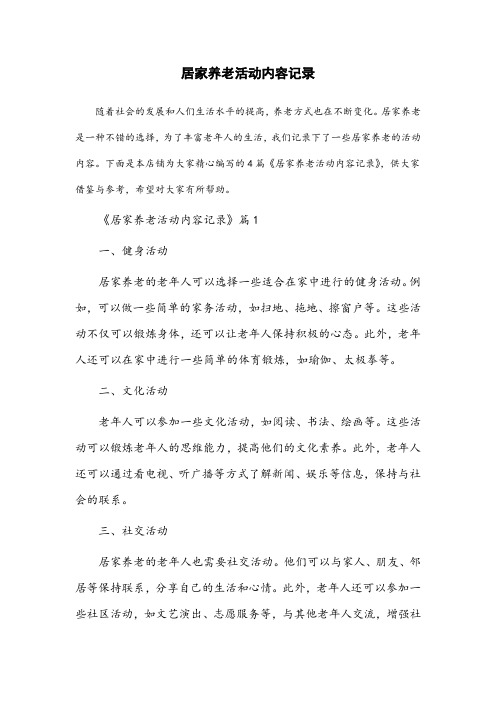 居家养老活动内容记录

随着社会的发展和人们生活水平的提高，养老方式也在不断变化。居家养老是一种不错的选择，为了丰富老年人的生活，我们记录下了一些居家养老的活动内容。下面是本店铺为大家精心编写的4篇《居家养老活动内容记录》，供大家借鉴与参考，希望对大家有所帮助。

《居家养老活动内容记录》篇1

一、健身活动

居家养老的老年人可以选择一些适合在家中进行的健身活动。例如，可以做一些简单的家务活动，如扫地、拖地、擦窗户等。这些活动不仅可以锻炼身体，还可以让老年人保持积极的心态。此外，老年人还可以在家中进行一些简单的体育锻炼，如瑜伽、太极拳等。

二、文化活动

老年人可以参加一些文化活动，如阅读、书法、绘画等。这些活动可以锻炼老年人的思维能力，提高他们的文化素养。此外，老年人还可以通过看电视、听广播等方式了解新闻、娱乐等信息，保持与社会的联系。

三、社交活动

居家养老的老年人也需要社交活动。他们可以与家人、朋友、邻居等保持联系，分享自己的生活和心情。此外，老年人还可以参加一些社区活动，如文艺演出、志愿服务等，与其他老年人交流，增强社